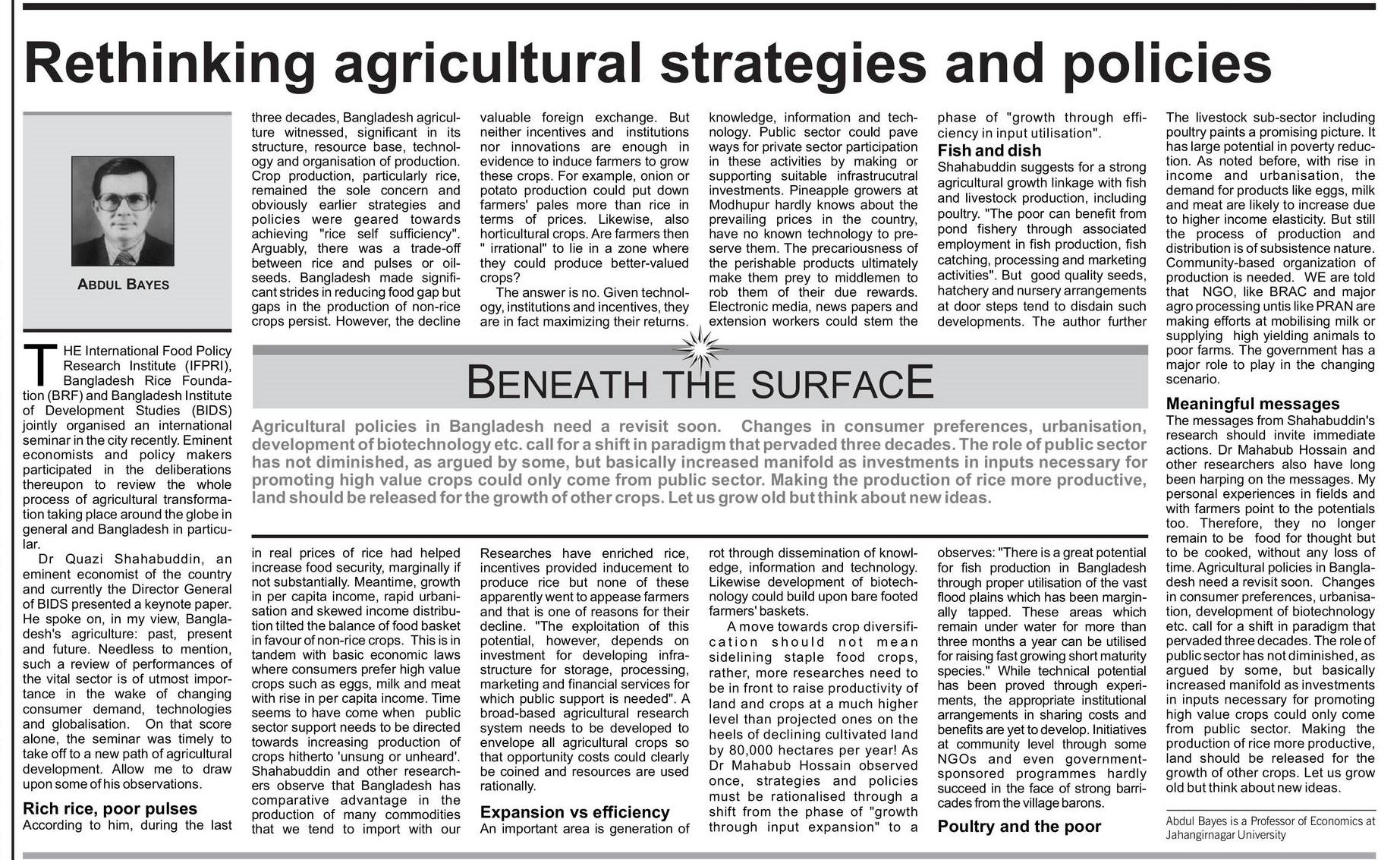 Rethinking agricultural strategies and policies

ABDUL BAYES

THE International Food Policy Research Institute (IFPRI), Bangladesh Rice Foundation (BRF) and Bangladesh Institute of Development Studies (BIDS) jointly organised an international seminar in the city recently. Eminent economists and policy makers participated in the deliberations thereupon to review the whole process of agricultural transformation taking place around the globe in general and Bangladesh in particular.

Dr Quazi Shahabuddin, an eminent economist of the country and currently the Director General of BIDS presented a keynote paper. He spoke on, in my view, Bangladesh's agriculture: past, present and future. Needless to mention, such a review of performances of the vital sector is of utmost importance in the wake of changing consumer demand, technologies and globalisation. On that score alone, the seminar was timely to take off to a new path of agricultural development. Allow me to draw upon some of his observations.

Rich rice, poor pulses
According to him, during the last three decades, Bangladesh agriculture witnessed, significant in its structure, resource base, technology and organisation of production. Crop production, particularly rice, remained the sole concern and obviously earlier strategies and policies were geared towards achieving "rice self sufficiency". Arguably, there was a trade-off between rice and pulses or oilseeds. Bangladesh made significant strides in reducing food gap but gaps in the production of non-rice crops persist. However, the decline in real prices of rice had helped increase food security, marginally if not substantially. Meantime, growth in per capita income, rapid urbanisation and skewed income distribution tilted the balance of food basket in favour of non-rice crops. This is in tandem with basic economic laws where consumers prefer high value crops such as eggs, milk and meat with rise in per capita income. Time seems to have come when public sector support needs to be directed towards increasing production of crops hitherto 'unsung or unheard'. Shahabuddin and other researchers observe that Bangladesh has comparative advantage in the production of many commodities that we tend to import with our valuable foreign exchange. But neither incentives and institutions nor innovations are enough in evidence to induce farmers to grow these crops. For example, onion or potato production could put down farmers' pales more than rice in terms of prices. Likewise, also horticultural crops. Are farmers then " irrational" to lie in a zone where they could produce better-valued crops?

The answer is no. Given technology, institutions and incentives, they are in fact maximizing their returns. Researches have enriched rice, incentives provided inducement to produce rice but none of these apparently went to appease farmers and that is one of reasons for their decline. "The exploitation of this potential, however, depends on investment for developing infrastructure for storage, processing, marketing and financial services for which public support is needed". A broad-based agricultural research system needs to be developed to envelope all agricultural crops so that opportunity costs could clearly be coined and resources are used rationally.

Expansion vs efficiency
An important area is generation of knowledge, information and technology. Public sector could pave ways for private sector participation in these activities by making or supporting suitable infrastrucutral investments. Pineapple growers at Modhupur hardly knows about the prevailing prices in the country, have no known technology to preserve them. The precariousness of the perishable products ultimately make them prey to middlemen to rob them of their due rewards. Electronic media, news papers and extension workers could stem the rot through dissemination of knowledge, information and technology. Likewise development of biotechnology could build upon bare footed farmers' baskets.

A move towards crop diversification should not mean sidelining staple food crops, rather, more researches need to be in front to raise productivity of land and crops at a much higher level than projected ones on the heels of declining cultivated land by 80,000 hectares per year! As Dr Mahabub Hossain observed once, strategies and policies must be rationalised through a shift from the phase of "growth through input expansion" to a phase of "growth through efficiency in input utilisation".

Fish and dish
Shahabuddin suggests for a strong agricultural growth linkage with fish and livestock production, including poultry. "The poor can benefit from pond fishery through associated employment in fish production, fish catching, processing and marketing activities". But good quality seeds, hatchery and nursery arrangements at door steps tend to disdain such developments. The author further observes: "There is a great potential for fish production in Bangladesh through proper utilisation of the vast flood plains which has been marginally tapped. These areas which remain under water for more than three months a year can be utilised for raising fast growing short maturity species." While technical potential has been proved through experiments, the appropriate institutional arrangements in sharing costs and benefits are yet to develop. Initiatives at community level through some NGOs and even government-sponsored programmes hardly succeed in the face of strong barricades from the village barons.

Poultry and the poor
The livestock sub-sector including poultry paints a promising picture. It has large potential in poverty reduction. As noted before, with rise in income and urbanisation, the demand for products like eggs, milk and meat are likely to increase due to higher income elasticity. But still the process of production and distribution is of subsistence nature. Community-based organization of production is needed. WE are told that NGO, like BRAC and major agro processing untis like PRAN are making efforts at mobilising milk or supplying high yielding animals to poor farms. The government has a major role to play in the changing scenario.

Meaningful messages
The messages from Shahabuddin's research should invite immediate actions. Dr Mahabub Hossain and other researchers also have long been harping on the messages. My personal experiences in fields and with farmers point to the potentials too. Therefore, they no longer remain to be food for thought but to be cooked, without any loss of time. Agricultural policies in Bangladesh need a revisit soon. Changes in consumer preferences, urbanisation, development of biotechnology etc. call for a shift in paradigm that pervaded three decades. The role of public sector has not diminished, as argued by some, but basically increased manifold as investments in inputs necessary for promoting high value crops could only come from public sector. Making the production of rice more productive, land should be released for the growth of other crops. Let us grow old but think about new ideas.

Abdul Bayes is a Professor of Economics at Jahangirnagar University

BENEATH THE SURFACE

Agricultural policies in Bangladesh need a revisit soon. Changes in consumer preferences, urbanisation, development of biotechnology etc. call for a shift in paradigm that pervaded three decades. The role of public sector has not diminished, as argued by some, but basically increased manifold as investments in inputs necessary for promoting high value crops could only come from public sector. Making the production of rice more productive, land should be released for the growth of other crops. Let us grow old but think about new ideas.